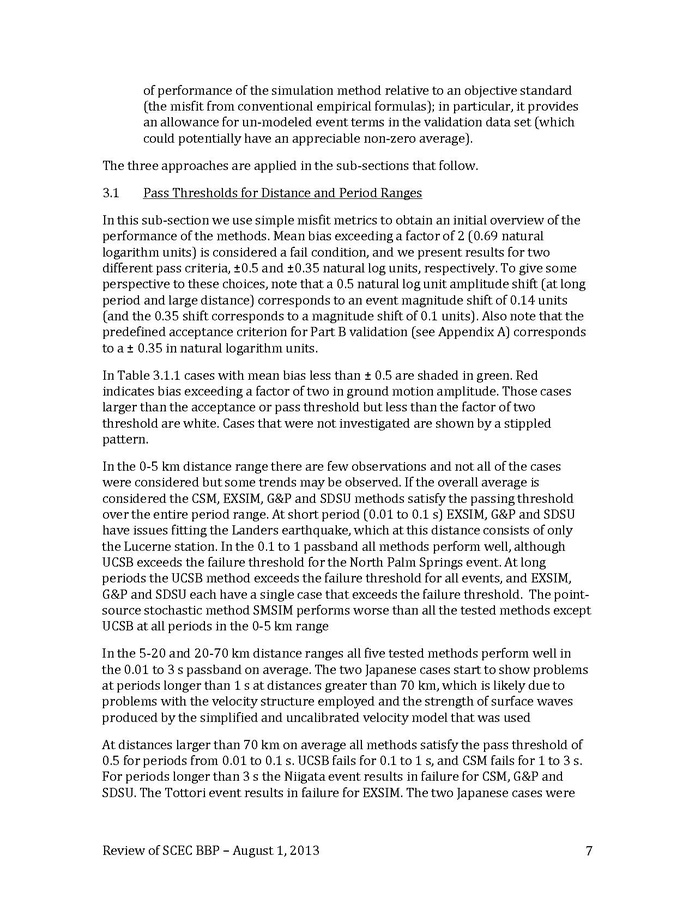 of performance of the simulation method relative to an objective standard (the misfit from conventional empirical formulas); in particular, it provides an allowance for un-modeled event terms in the validation data set (which could potentially have an appreciable non-zero average).

The three approaches are applied in the sub-sections that follow.

3.1 Pass Thresholds for Distance and Period Ranges

In this sub-section we use simple misfit metrics to obtain an initial overview of the performance of the methods. Mean bias exceeding a factor of 2 (0.69 natural logarithm units) is considered a fail condition, and we present results for two different pass criteria, ±0.5 and ±0.35 natural log units, respectively. To give some perspective to these choices, note that a 0.5 natural log unit amplitude shift (at long period and large distance) corresponds to an event magnitude shift of 0.14 units (and the 0.35 shift corresponds to a magnitude shift of 0.1 units). Also note that the predefined acceptance criterion for Part B validation (see Appendix A) corresponds to a ± 0.35 in natural logarithm units.

In Table 3.1.1 cases with mean bias less than ± 0.5 are shaded in green. Red indicates bias exceeding a factor of two in ground motion amplitude. Those cases larger than the acceptance or pass threshold but less than the factor of two threshold are white. Cases that were not investigated are shown by a stippled pattern.

In the 0-5 km distance range there are few observations and not all of the cases were considered but some trends may be observed. If the overall average is considered the CSM, EXSIM, G&P and SDSU methods satisfy the passing threshold over the entire period range. At short period (0.01 to 0.1 s) EXSIM, G&P and SDSU have issues fitting the Landers earthquake, which at this distance consists of only the Lucerne station. In the 0.1 to 1 passband all methods perform well, although UCSB exceeds the failure threshold for the North Palm Springs event. At long periods the UCSB method exceeds the failure threshold for all events, and EXSIM, G&P and SDSU each have a single case that exceeds the failure threshold. The point-source stochastic method SMSIM performs worse than all the tested methods except UCSB at all periods in the 0-5 km range

In the 5-20 and 20-70 km distance ranges all five tested methods perform well in the 0.01 to 3 s passband on average. The two Japanese cases start to show problems at periods longer than 1 s at distances greater than 70 km, which is likely due to problems with the velocity structure employed and the strength of surface waves produced by the simplified and uncalibrated velocity model that was used

At distances larger than 70 km on average all methods satisfy the pass threshold of 0.5 for periods from 0.01 to 0.1 s. UCSB fails for 0.1 to 1 s, and CSM fails for 1 to 3 s. For periods longer than 3 s the Niigata event results in failure for CSM, G&P and SDSU. The Tottori event results in failure for EXSIM. The two Japanese cases were

Review of SCEC BBP – August 1, 2013 7